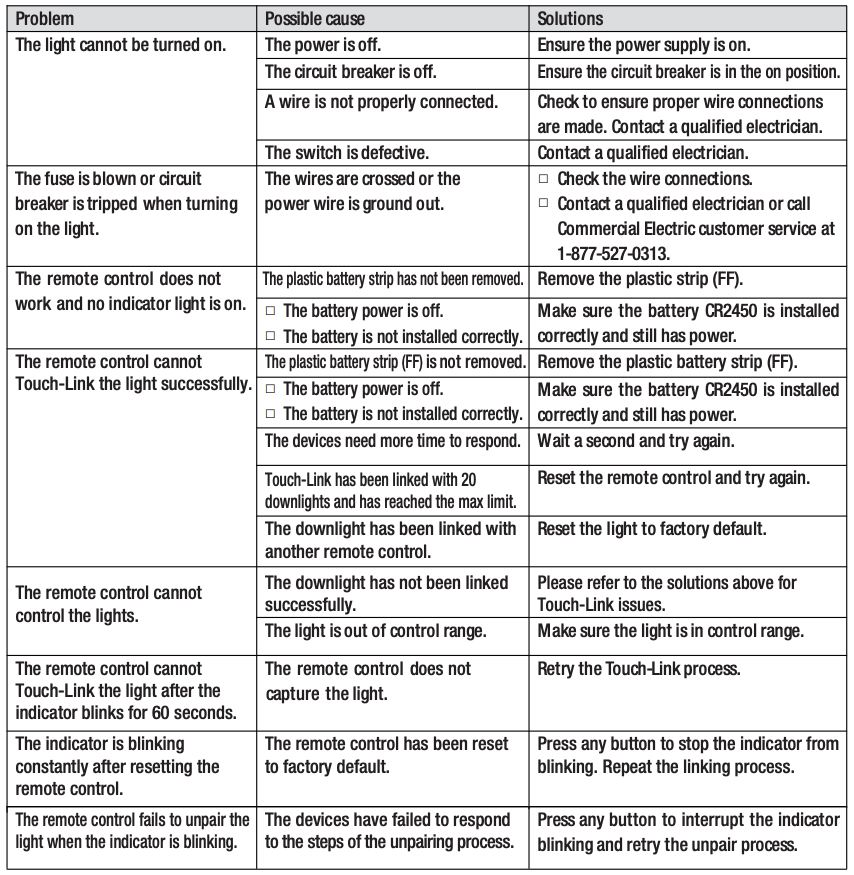 | Problem | Possible cause | Solutions |
|---|---|---|
| The light cannot be turned on. | The power is off. | Ensure the power supply is on. |
| | The circuit breaker is off. | Ensure the circuit breaker is in the on position. |
| | A wire is not properly connected. | Check to ensure proper wire connections are made. Contact a qualified electrician. |
| | The switch is defective. | Contact a qualified electrician. |
| The fuse is blown or circuit breaker is tripped when turning on the light. | The wires are crossed or the power wire is ground out. | □ Check the wire connections. □ Contact a qualified electrician or call Commercial Electric customer service at 1-877-527-0313. |
| The remote control does not work and no indicator light is on. | The plastic battery strip has not been removed. | Remove the plastic strip (FF). |
| | □ The battery power is off. □ The battery is not installed correctly. | Make sure the battery CR2450 is installed correctly and still has power. |
| The remote control cannot Touch-Link the light successfully. | The plastic battery strip (FF) is not removed. | Remove the plastic battery strip (FF). |
| | □ The battery power is off. □ The battery is not installed correctly. | Make sure the battery CR2450 is installed correctly and still has power. |
| | The devices need more time to respond. | Wait a second and try again. |
| | Touch-Link has been linked with 20 downlights and has reached the max limit. | Reset the remote control and try again. |
| | The downlight has been linked with another remote control. | Reset the light to factory default. |
| The remote control cannot control the lights. | The downlight has not been linked successfully. | Please refer to the solutions above for Touch-Link issues. |
| | The light is out of control range. | Make sure the light is in control range. |
| The remote control cannot Touch-Link the light after the indicator blinks for 60 seconds. | The remote control does not capture the light. | Retry the Touch-Link process. |
| The indicator is blinking constantly after resetting the remote control. | The remote control has been reset to factory default. | Press any button to stop the indicator from blinking. Repeat the linking process. |
| The remote control fails to unpair the light when the indicator is blinking. | The devices have failed to respond to the steps of the unpairing process. | Press any button to interrupt the indicator blinking and retry the unpair process. |